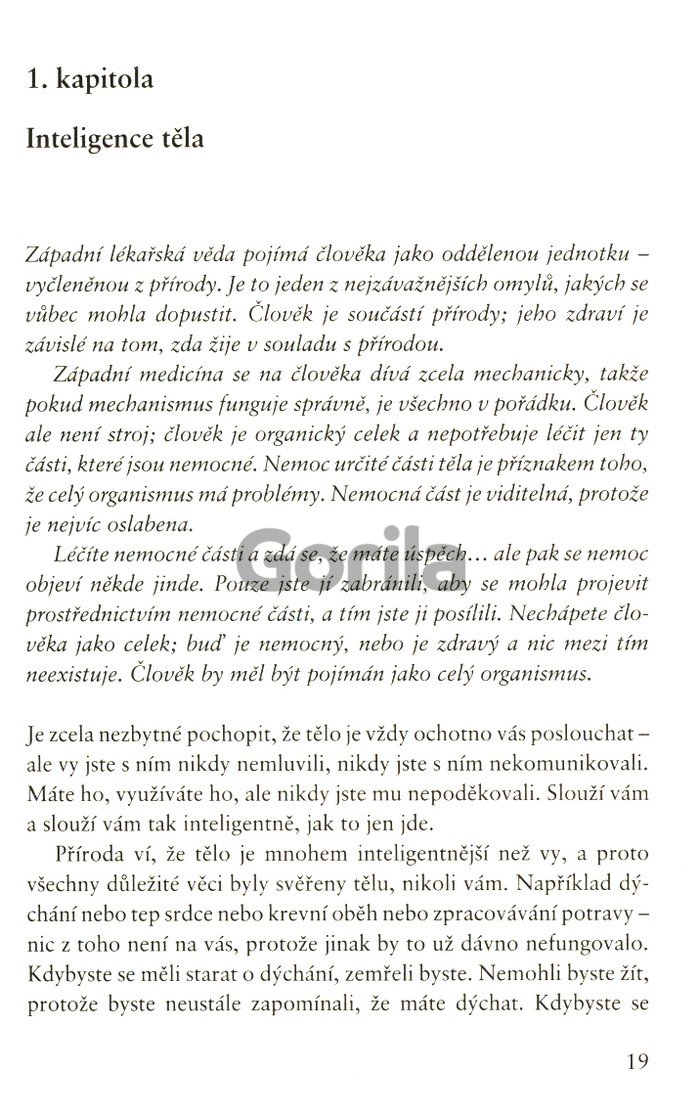 1. kapitola

Inteligence těla

Západní lékařská věda pojímá člověka jako oddělenou jednotku – vyčleněnou z přírody. Je to jeden z nejzávažnějších omylů, jakých se vůbec mohla dopustit. Člověk je součástí přírody; jeho zdraví je závislé na tom, zda žije v souladu s přírodou.

Západní medicína se na člověka dívá zcela mechanicky, takže pokud mechanismus funguje správně, je všechno v pořádku. Člověk ale není stroj; člověk je organický celek a nepotřebuje léčit jen ty části, které jsou nemocné. Nemoc určité části těla je příznakem toho, že celý organismus má problémy. Nemocná část je viditelná, protože je nejvíc oslabena.

Léčíte nemocné části a zdá se, že máte úspěch... ale pak se nemoc objeví někde jinde. Pouze jste jí zabránili, aby se mohla projevit prostřednictvím nemocné části, a tím jste ji posílili. Nechápete člověka jako celek; buď je nemocný, nebo je zdravý a nic mezi tím neexistuje. Člověk by měl být pojímán jako celý organismus.

Gorila

Je zcela nezbytné pochopit, že tělo je vždy ochotno vás poslouchat – ale vy jste s ním nikdy nemluvili, nikdy jste s ním nekomunikovali. Máte ho, využíváte ho, ale nikdy jste mu nepoděkovali. Slouží vám a slouží vám tak inteligentně, jak to jen jde.

Příroda ví, že tělo je mnohem inteligentnější než vy, a proto všechny důležité věci byly svěřeny tělu, nikoli vám. Například dýchání nebo tep srdce nebo krevní oběh nebo zpracovávání potravy – nic z toho není na vás, protože jinak by to už dávno nefungovalo. Kdybyste se měli starat o dýchání, zemřeli byste. Nemohli byste žít, protože byste neustále zapomínali, že máte dýchat. Kdybyste se

19